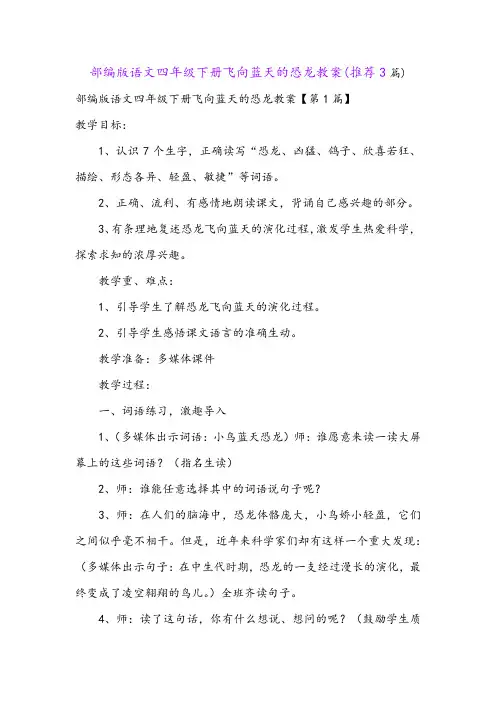 部编版语文四年级下册飞向蓝天的恐龙教案(推荐3篇)

部编版语文四年级下册飞向蓝天的恐龙教案【第1篇】

教学目标:

1、认识7个生字,正确读写“恐龙、凶猛、鸽子、欣喜若狂、描绘、形态各异、轻盈、敏捷”等词语。

2、正确、流利、有感情地朗读课文,背诵自己感兴趣的部分。

3、有条理地复述恐龙飞向蓝天的演化过程,激发学生热爱科学,探索求知的浓厚兴趣。

教学重、难点:

1、引导学生了解恐龙飞向蓝天的演化过程。

2、引导学生感悟课文语言的准确生动。

教学准备:多媒体课件

教学过程:

一、词语练习,激趣导入

1、(多媒体出示词语:小鸟蓝天恐龙)师:谁愿意来读一读大屏幕上的这些词语?(指名生读)

2、师:谁能任意选择其中的词语说句子呢?

3、师:在人们的脑海中,恐龙体骼庞大,小鸟娇小轻盈,它们之间似乎毫不相干。但是,近年来科学家们却有这样一个重大发现:(多媒体出示句子:在中生代时期,恐龙的一支经过漫长的演化,最终变成了凌空翱翔的鸟儿。)全班齐读句子。

4、师:读了这句话,你有什么想说、想问的呢?(鼓励学生质